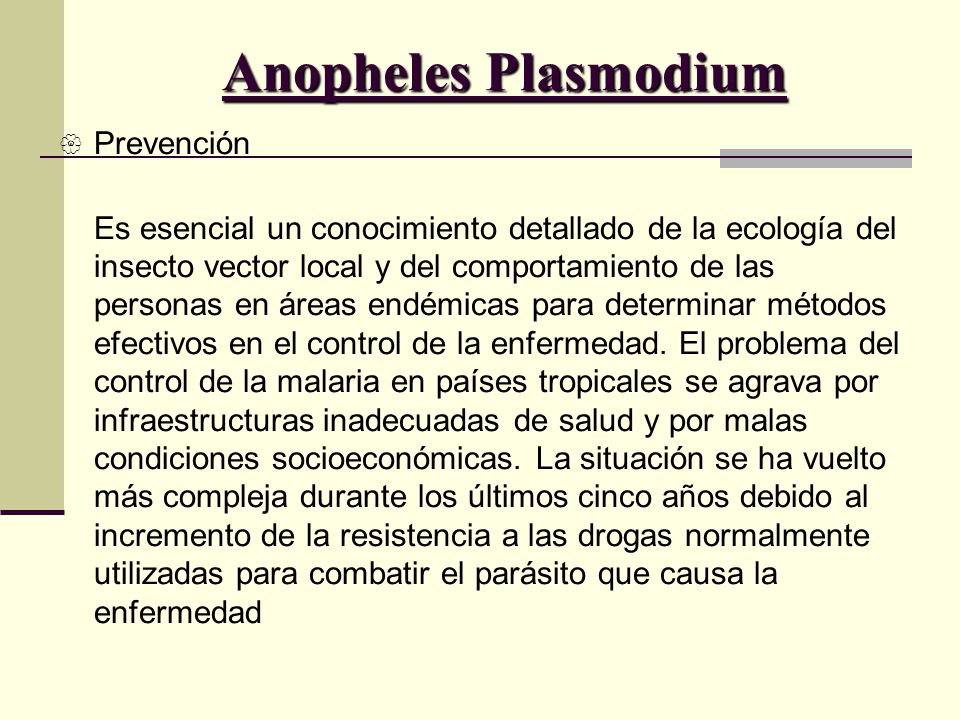 Anopheles Plasmodium

Prevención

Es esencial un conocimiento detallado de la ecología del insecto vector local y del comportamiento de las personas en áreas endémicas para determinar métodos efectivos en el control de la enfermedad. El problema del control de la malaria en países tropicales se agrava por infraestructuras inadecuadas de salud y por malas condiciones socioeconómicas. La situación se ha vuelto más compleja durante los últimos cinco años debido al incremento de la resistencia a las drogas normalmente utilizadas para combatir el parásito que causa la enfermedad